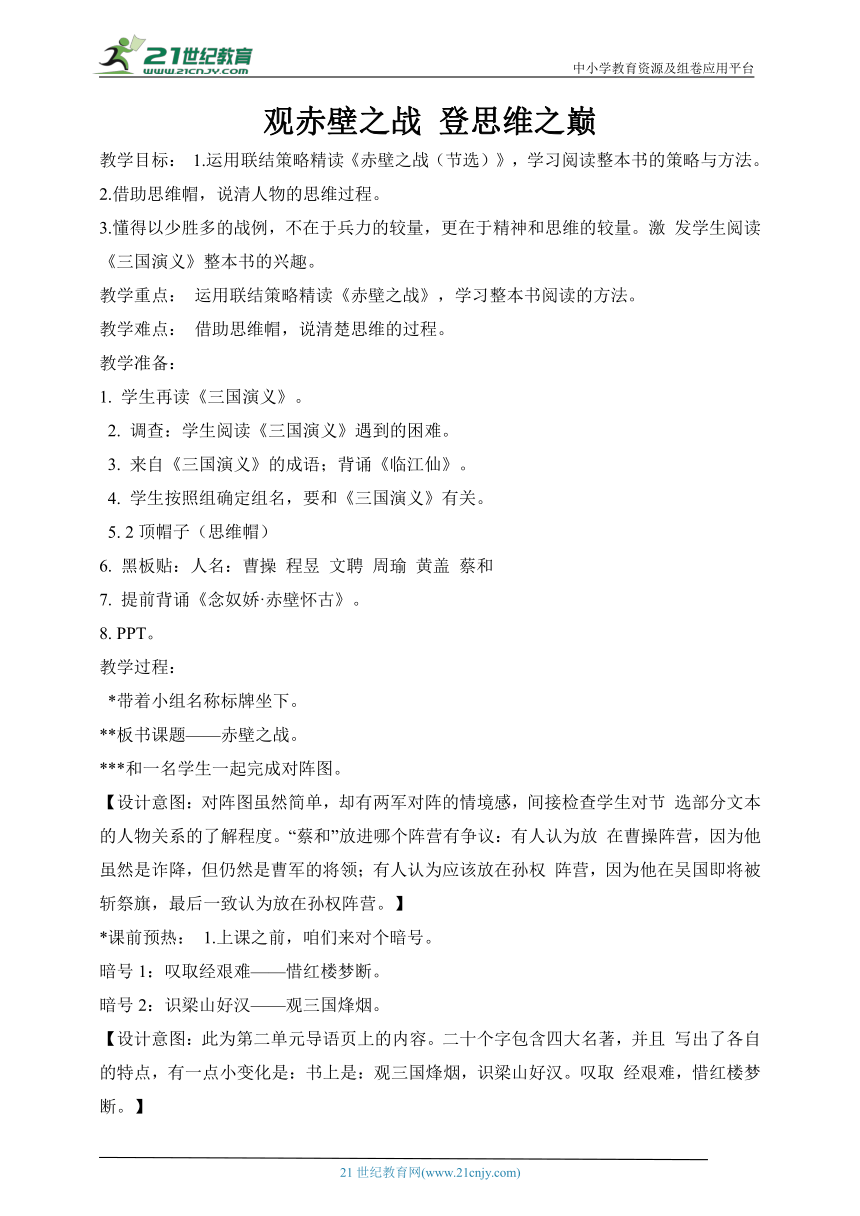 21世纪教育
www.21cnjy.com
中小学教育资源及组卷应用平台

观赤壁之战 登思维之巅

教学目标： 1.运用联结策略精读《赤壁之战（节选）》，学习阅读整本书的策略与方法。

2.借助思维帽，说清人物的思维过程。

3.懂得以少胜多的战例，不在于兵力的较量，更在于精神和思维的较量。激 发学生阅读《三国演义》整本书的兴趣。

教学重点： 运用联结策略精读《赤壁之战》，学习整本书阅读的方法。

教学难点： 借助思维帽，说清楚思维的过程。

教学准备：

1. 学生再读《三国演义》。

2. 调查：学生阅读《三国演义》遇到的困难。

3. 来自《三国演义》的成语；背诵《临江仙》。

4. 学生按照组确定组名，要和《三国演义》有关。

5. 2 顶帽子（思维帽）

6. 黑板贴：人名：曹操 程昱 文聘 周瑜 黄盖 蔡和

7. 提前背诵《念奴娇·赤壁怀古》。

8. PPT。

教学过程：

*带着小组名称标牌坐下。

**板书课题——赤壁之战。

***和一名学生一起完成对阵图。

【设计意图：对阵图虽然简单，却有两军对阵的情境感，间接检查学生对节 选部分文本的人物关系的了解程度。“蔡和”放进哪个阵营有争议：有人认为放 在曹操阵营，因为他虽然是诈降，但仍然是曹军的将领；有人认为应该放在孙权 阵营，因为他在吴国即将被斩祭旗，最后一致认为放在孙权阵营。】

*课前预热： 1.上课之前，咱们来对个暗号。

暗号 1：叹取经艰难——惜红楼梦断。

暗号 2：识梁山好汉——观三国烽烟。

【设计意图：此为第二单元导语页上的内容。二十个字包含四大名著，并且 写出了各自的特点，有一点小变化是：书上是：观三国烽烟，识梁山好汉。叹取 经艰难，惜红楼梦断。】

21 世纪教育网(www.21cnjy.com)